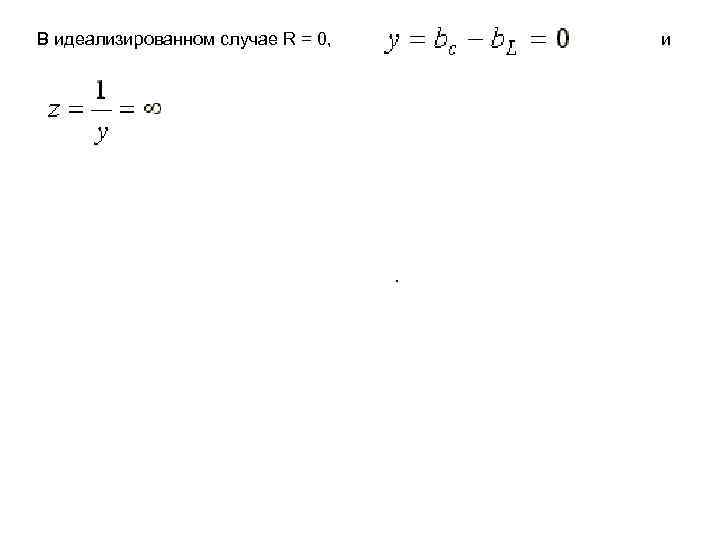 В идеализированном случае R = 0, $y = b_c - b_L = 0$ и

$z = \frac{1}{y} = \infty$

.